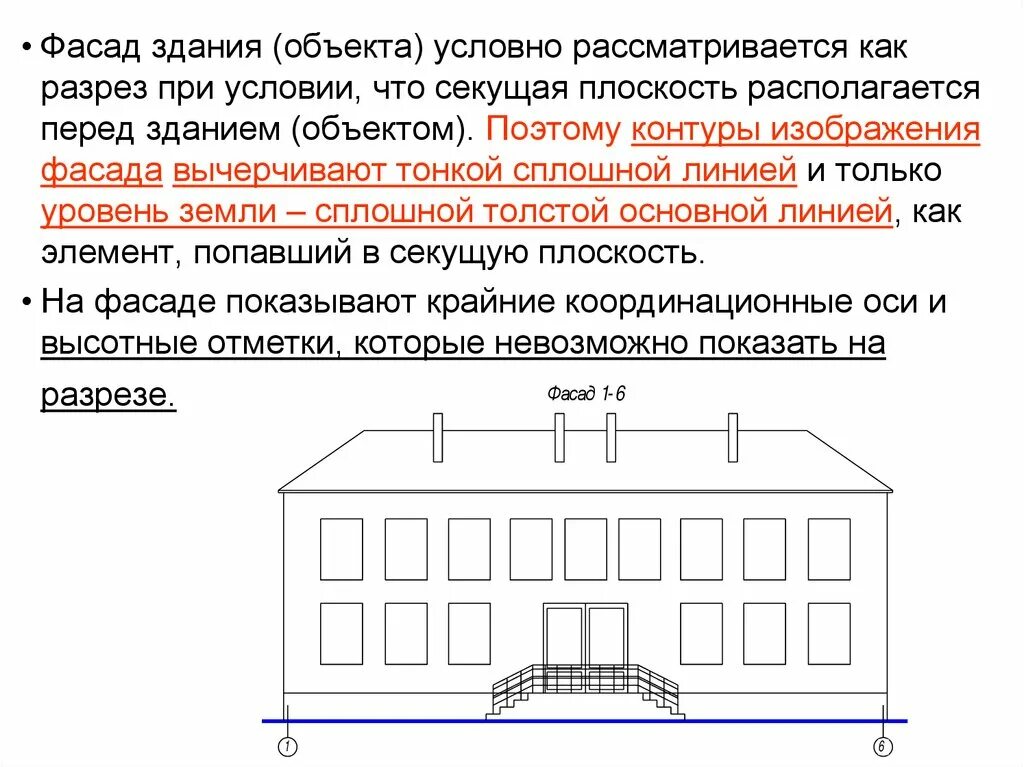 • Фасад здания (объекта) условно рассматривается как разрез при условии, что секущая плоскость располагается перед зданием (объектом). Поэтому контуры изображения фасада вычерчивают тонкой сплошной линией и только уровень земли – сплошной толстой основной линией, как элемент, попавший в секущую плоскость.

• На фасаде показывают крайние координационные оси и высотные отметки, которые невозможно показать на разрезе.

Фасад 1-6

1

6